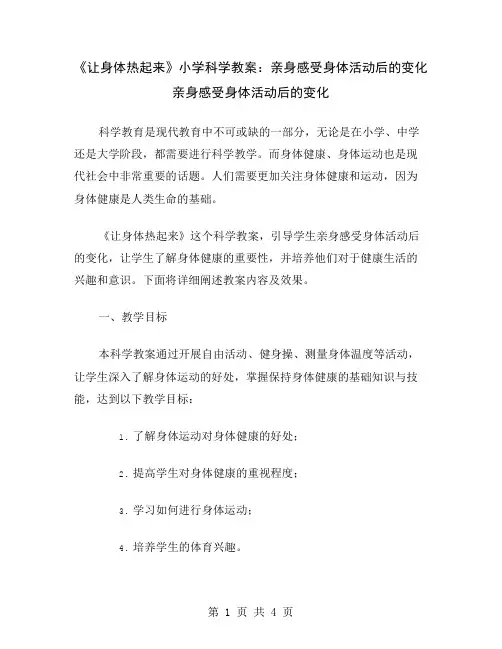 《让身体热起来》小学科学教案：亲身感受身体活动后的变化
亲身感受身体活动后的变化

科学教育是现代教育中不可或缺的一部分，无论是在小学、中学还是大学阶段，都需要进行科学教学。而身体健康、身体运动也是现代社会中非常重要的话题。人们需要更加关注身体健康和运动，因为身体健康是人类生命的基础。

《让身体热起来》这个科学教案，引导学生亲身感受身体活动后的变化，让学生了解身体健康的重要性，并培养他们对于健康生活的兴趣和意识。下面将详细阐述教案内容及效果。

一、教学目标

本科学教案通过开展自由活动、健身操、测量身体温度等活动，让学生深入了解身体运动的好处，掌握保持身体健康的基础知识与技能，达到以下教学目标：

1. 了解身体运动对身体健康的好处；

2. 提高学生对身体健康的重视程度；

3. 学习如何进行身体运动；

4. 培养学生的体育兴趣。

第 1 页 共 4 页